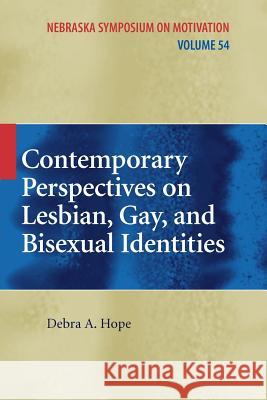 NEBRASKA SYMPOSIUM ON MOTIVATION
VOLUME 54

Contemporary Perspectives on Lesbian, Gay, and Bisexual Identities

Debra A. Hope

Kraina Książek